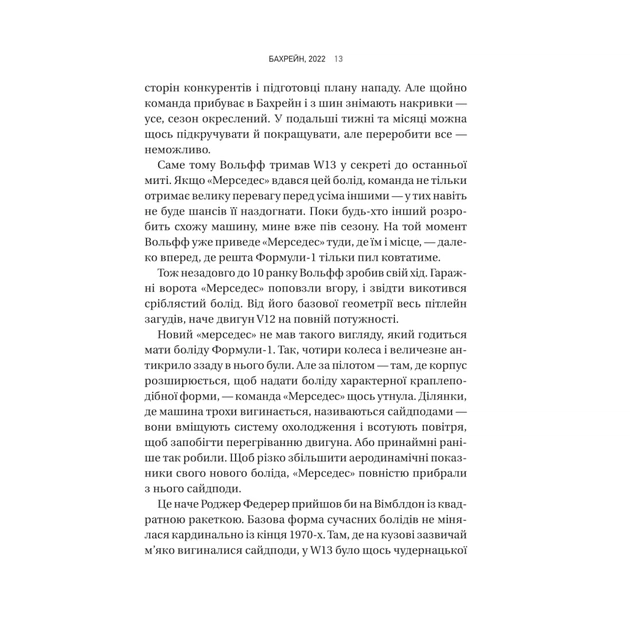 БАХРЕЙН, 2022 13

сторін конкурентів і підготовці плану нападу. Але щойно команда прибуває в Бахрейн і з шин знімають накривки — усе, сезон окреслений. У подальші тижні та місяці можна щось підкручувати й покращувати, але переробити все — неможливо.

Саме тому Вольфф тримав W13 у секреті до останньої миті. Якщо «Мерседес» вдався цей болід, команда не тільки отримає велику перевагу перед усіма іншими — у тих навіть не буде шансів її наздогнати. Поки будь-хто інший розробить схожу машину, мине вже пів сезону. На той момент Вольфф уже приведе «Мерседес» туди, де їм і місце, — далеко вперед, де решта Формули-1 тільки пил ковтатиме.

Тож незадовго до 10 ранку Вольфф зробив свій хід. Гаражні ворота «Мерседес» поповзли вгору, і звідти викотився сріблястий болід. Від його базової геометрії весь пітлейн загудів, наче двигун V12 на повній потужності.

Новий «мерседес» не мав такого вигляду, який годиться мати боліду Формули-1. Так, чотири колеса і величезне антикрило ззаду в нього були. Але за пілотом — там, де корпус розширюється, щоб надати боліду характерної краплеподібної форми, — команда «Мерседес» щось утнула. Ділянки, де машина трохи вигинається, називаються сайдподами — вони вміщують систему охолодження і всотують повітря, щоб запобігти перегріванню двигуна. Або принаймні раніше так робили. Щоб різко збільшити аеродинамічні показники свого нового боліда, «Мерседес» повністю прибрали з нього сайдподи.

Це наче Роджер Федерер прийшов би на Вімблдон із квадратною ракеткою. Базова форма сучасних болідів не мінялася кардинально із кінця 1970-х. Там, де на кузові зазвичай м'яко вигиналися сайдподи, у W13 було щось чудернацької